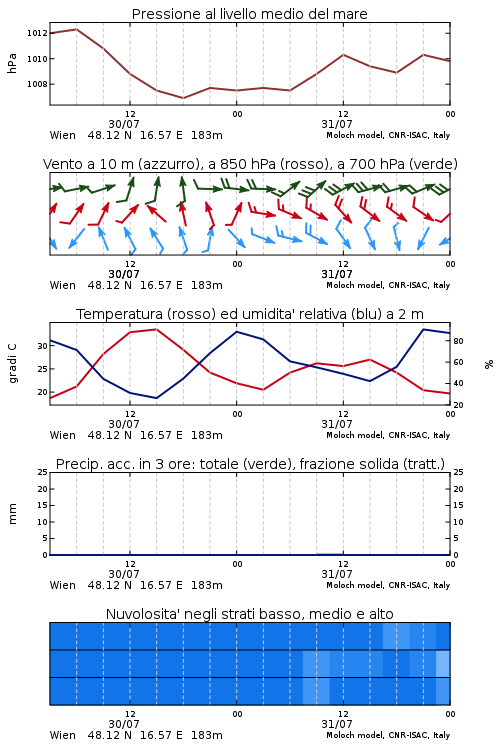 Pressione al livello medio del mare

hPa

1012
1010
1008

12
30/07
00
12
31/07
00

Wien 48.12 N 16.57 E 183m
Moloch model, CNR-ISAC, Italy

Vento a 10 m (azzurro), a 850 hPa (rosso), a 700 hPa (verde)

12
30/07
00
12
31/07
00

Wien 48.12 N 16.57 E 183m
Moloch model, CNR-ISAC, Italy

Temperatura (rosso) ed umidita' relativa (blu) a 2 m

gradi C

30
25
20

%

80
60
40
20

12
30/07
00
12
31/07
00

Wien 48.12 N 16.57 E 183m
Moloch model, CNR-ISAC, Italy

Precip. acc. in 3 ore: totale (verde), frazione solida (tratt.)

mm

25
20
15
10
5
0

25
20
15
10
5
0

12
30/07
00
12
31/07
00

Wien 48.12 N 16.57 E 183m
Moloch model, CNR-ISAC, Italy

Nuvolosita' negli strati basso, medio e alto

12
30/07
00
12
31/07
00

Wien 48.12 N 16.57 E 183m
Moloch model, CNR-ISAC, Italy